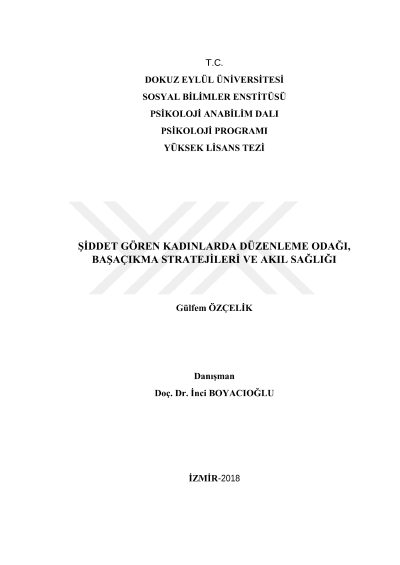 T.C.
DOKUZ EYLÜL ÜNİVERSİTESİ
SOSYAL BİLİMLER ENSTİTÜSÜ
PSİKOLOJİ ANABİLİM DALI
PSİKOLOJİ PROGRAMI
YÜKSEK LİSANS TEZİ

ŞİDDET GÖREN KADINLARDA DÜZENLEME ODAĞI, BAŞAÇIKMA STRATEJİLERİ VE AKIL SAĞLIĞI

Gülfem ÖZÇELİK

Danışman
Doç. Dr. İnci BOYACIOĞLU

İZMİR-2018